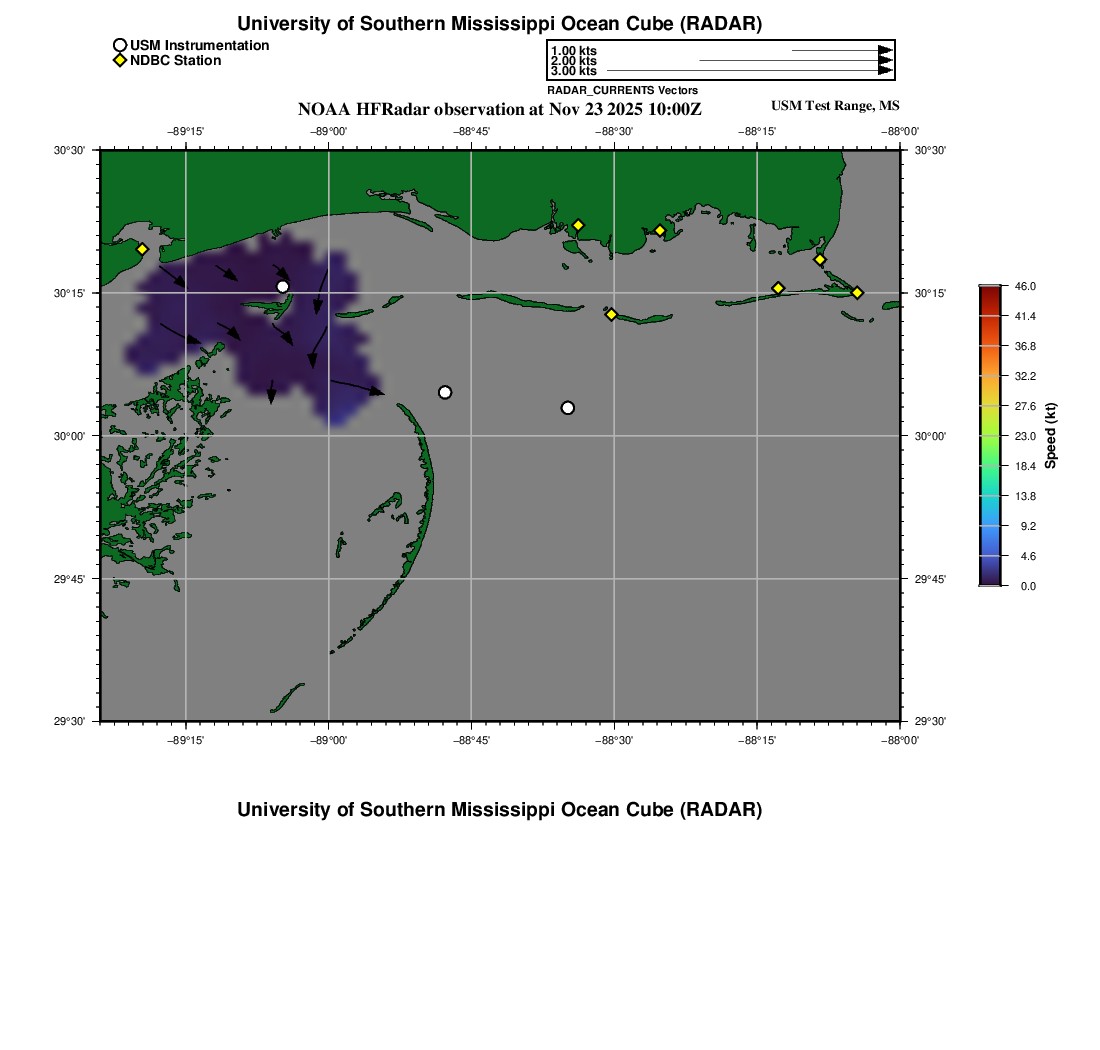 University of Southern Mississippi Ocean Cube (RADAR)

USM Instrumentation
NDBC Station

1.00 kts
2.00 kts
3.00 kts
RADAR_CURRENTS Vectors

NOAA HFRadar observation at Nov 23 2025 10:00Z

USM Test Range, MS

−89°15' −89°00' −88°45' −88°30' −88°15' −88°00'

30°30' 30°15' 30°00' 29°45' 29°30'

30°30' 30°15' 30°00' 29°45' 29°30'

−89°15' −89°00' −88°45' −88°30' −88°15' −88°00'

46.0
41.4
36.8
32.2
27.6
23.0
18.4
13.8
9.2
4.6
0.0
Speed (kt)

University of Southern Mississippi Ocean Cube (RADAR)